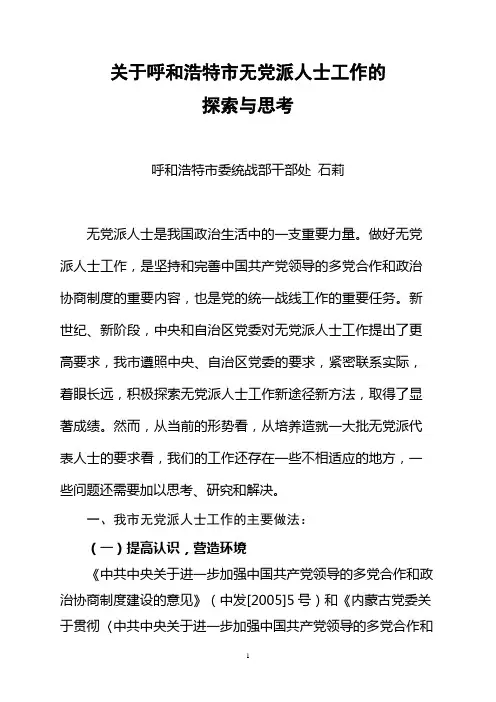 关于呼和浩特市无党派人士工作的
探索与思考

呼和浩特市委统战部干部处 石莉

无党派人士是我国政治生活中的一支重要力量。做好无党派人士工作，是坚持和完善中国共产党领导的多党合作和政治协商制度的重要内容，也是党的统一战线工作的重要任务。新世纪、新阶段，中央和自治区党委对无党派人士工作提出了更高要求，我市遵照中央、自治区党委的要求，紧密联系实际，着眼长远，积极探索无党派人士工作新途径新方法，取得了显著成绩。然而，从当前的形势看，从培养造就一大批无党派代表人士的要求看，我们的工作还存在一些不相适应的地方，一些问题还需要加以思考、研究和解决。

一、我市无党派人士工作的主要做法：

（一）提高认识，营造环境

《中共中央关于进一步加强中国共产党领导的多党合作和政治协商制度建设的意见》（中发[2005]5 号）和《内蒙古党委关于贯彻〈中共中央关于进一步加强中国共产党领导的多党合作和

1